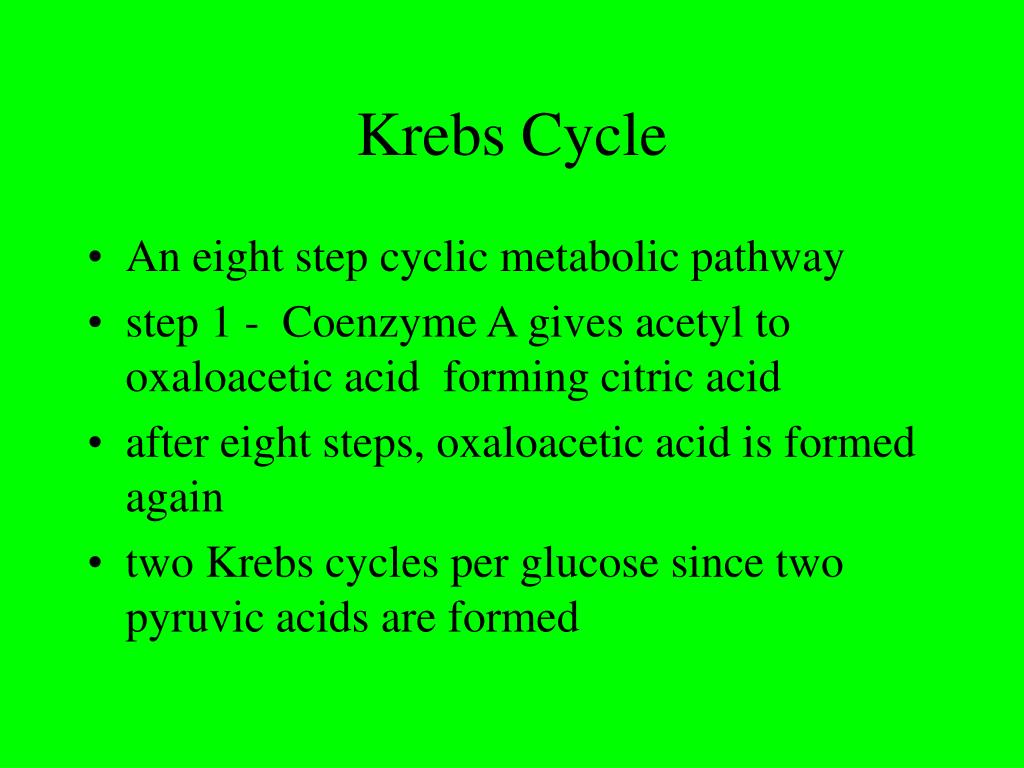 Krebs Cycle

• An eight step cyclic metabolic pathway
• step 1 - Coenzyme A gives acetyl to oxaloacetic acid forming citric acid
• after eight steps, oxaloacetic acid is formed again
• two Krebs cycles per glucose since two pyruvic acids are formed